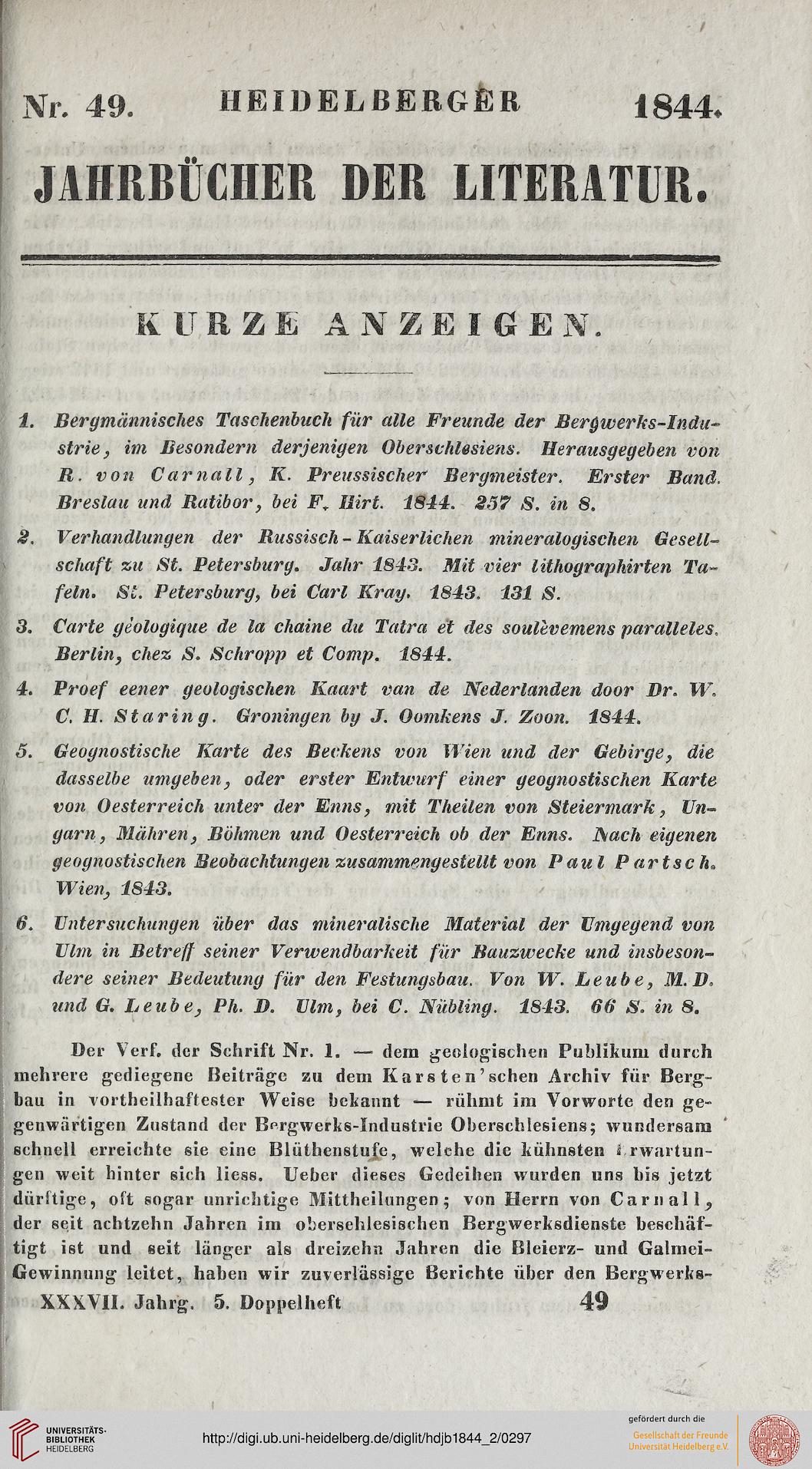 Nr. 49. HEIDELBERGER 1844.

JAHRBÜCHER DER LITERATUR.

KURZE ANZEIGEN.

1. Bergmännisches Taschenbuch für alle Freunde der Bergwerks-Industrie, im Besondern derjenigen Oberschlesiens. Herausgegeben von R. von Carnall, K. Preussischer Bergmeister. Erster Band. Breslau und Ratibor, bei F. Hirt. 1844. 257 S. in 8.

2. Verhandlungen der Russisch-Kaiserlichen mineralogischen Gesellschaft zu St. Petersburg. Jahr 1843. Mit vier lithographirten Tafeln. St. Petersburg, bei Carl Kray. 1843. 131 S.

3. Carte géologique de la chaine du Tatra et des soulèvemens paralleles. Berlin, chez S. Schropp et Comp. 1844.

4. Proef eener geologischen Kaart van de Nederlanden door Dr. W. C. H. Staring. Groningen by J. Oomkens J. Zoon. 1844.

5. Geognostische Karte des Beckens von Wien und der Gebirge, die dasselbe umgeben, oder erster Entwurf einer geognostischen Karte von Oesterreich unter der Enns, mit Theilen von Steiermark, Ungarn, Mähren, Böhmen und Oesterreich ob der Enns. Nach eigenen geognostischen Beobachtungen zusammengestellt von Paul Partsch. Wien, 1843.

6. Untersuchungen über das mineralische Material der Umgegend von Ulm in Betreff seiner Verwendbarkeit für Bauzwecke und insbesondere seiner Bedeutung für den Festungsbau. Von W. Leube, M. D. und G. Leube, Ph. D. Ulm, bei C. Nübling. 1843. 66 S. in 8.

Der Verf. der Schrift Nr. 1. — dem geologischen Publikum durch mehrere gediegene Beiträge zu dem Karsten'schen Archiv für Bergbau in vortheilhaftester Weise bekannt — rühmt im Vorworte den gegenwärtigen Zustand der Bergwerks-Industrie Oberschlesiens; wundersam schnell erreichte sie eine Blüthenstufe, welche die kühnsten Erwartungen weit hinter sich liess. Ueber dieses Gedeihen wurden uns bis jetzt dürftige, oft sogar unrichtige Mittheilungen; von Herrn von Carnall, der seit achtzehn Jahren im oberschlesischen Bergwerksdienste beschäftigt ist und seit länger als dreizehn Jahren die Bleierz- und Galmei-Gewinnung leitet, haben wir zuverlässige Berichte über den Bergwerks-

XXXVII. Jahrg. 5. Doppelheft 49

UNIVERSITÄTS-BIBLIOTHEK HEIDELBERG

http://digi.ub.uni-heidelberg.de/diglit/hdjb1844_2/0297

gefördert durch die Gesellschaft der Freunde Universität Heidelberg e.V.